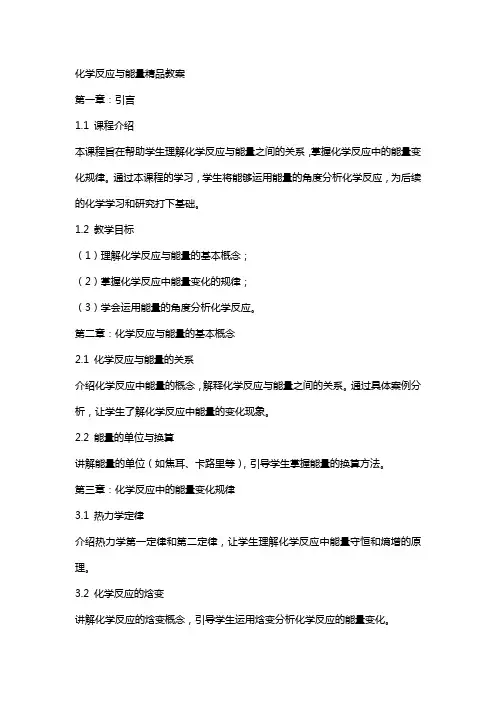 化学反应与能量精品教案

第一章：引言

1.1 课程介绍

本课程旨在帮助学生理解化学反应与能量之间的关系，掌握化学反应中的能量变化规律。通过本课程的学习，学生将能够运用能量的角度分析化学反应，为后续的化学学习和研究打下基础。

1.2 教学目标

（1）理解化学反应与能量的基本概念；

（2）掌握化学反应中能量变化的规律；

（3）学会运用能量的角度分析化学反应。

第二章：化学反应与能量的基本概念

2.1 化学反应与能量的关系

介绍化学反应中能量的概念，解释化学反应与能量之间的关系。通过具体案例分析，让学生了解化学反应中能量的变化现象。

2.2 能量的单位与换算

讲解能量的单位（如焦耳、卡路里等），引导学生掌握能量的换算方法。

第三章：化学反应中的能量变化规律

3.1 热力学定律

介绍热力学第一定律和第二定律，让学生理解化学反应中能量守恒和熵增的原理。

3.2 化学反应的焓变

讲解化学反应的焓变概念，引导学生运用焓变分析化学反应的能量变化。